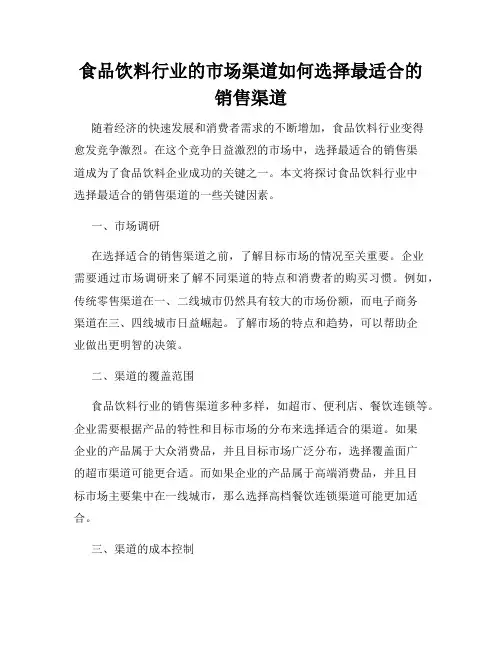 食品饮料行业的市场渠道如何选择最适合的销售渠道

随着经济的快速发展和消费者需求的不断增加，食品饮料行业变得愈发竞争激烈。在这个竞争日益激烈的市场中，选择最适合的销售渠道成为了食品饮料企业成功的关键之一。本文将探讨食品饮料行业中选择最适合的销售渠道的一些关键因素。

一、市场调研

在选择适合的销售渠道之前，了解目标市场的情况至关重要。企业需要通过市场调研来了解不同渠道的特点和消费者的购买习惯。例如，传统零售渠道在一、二线城市仍然具有较大的市场份额，而电子商务渠道在三、四线城市日益崛起。了解市场的特点和趋势，可以帮助企业做出更明智的决策。

二、渠道的覆盖范围

食品饮料行业的销售渠道多种多样，如超市、便利店、餐饮连锁等。企业需要根据产品的特性和目标市场的分布来选择适合的渠道。如果企业的产品属于大众消费品，并且目标市场广泛分布，选择覆盖面广的超市渠道可能更合适。而如果企业的产品属于高端消费品，并且目标市场主要集中在一线城市，那么选择高档餐饮连锁渠道可能更加适合。

三、渠道的成本控制